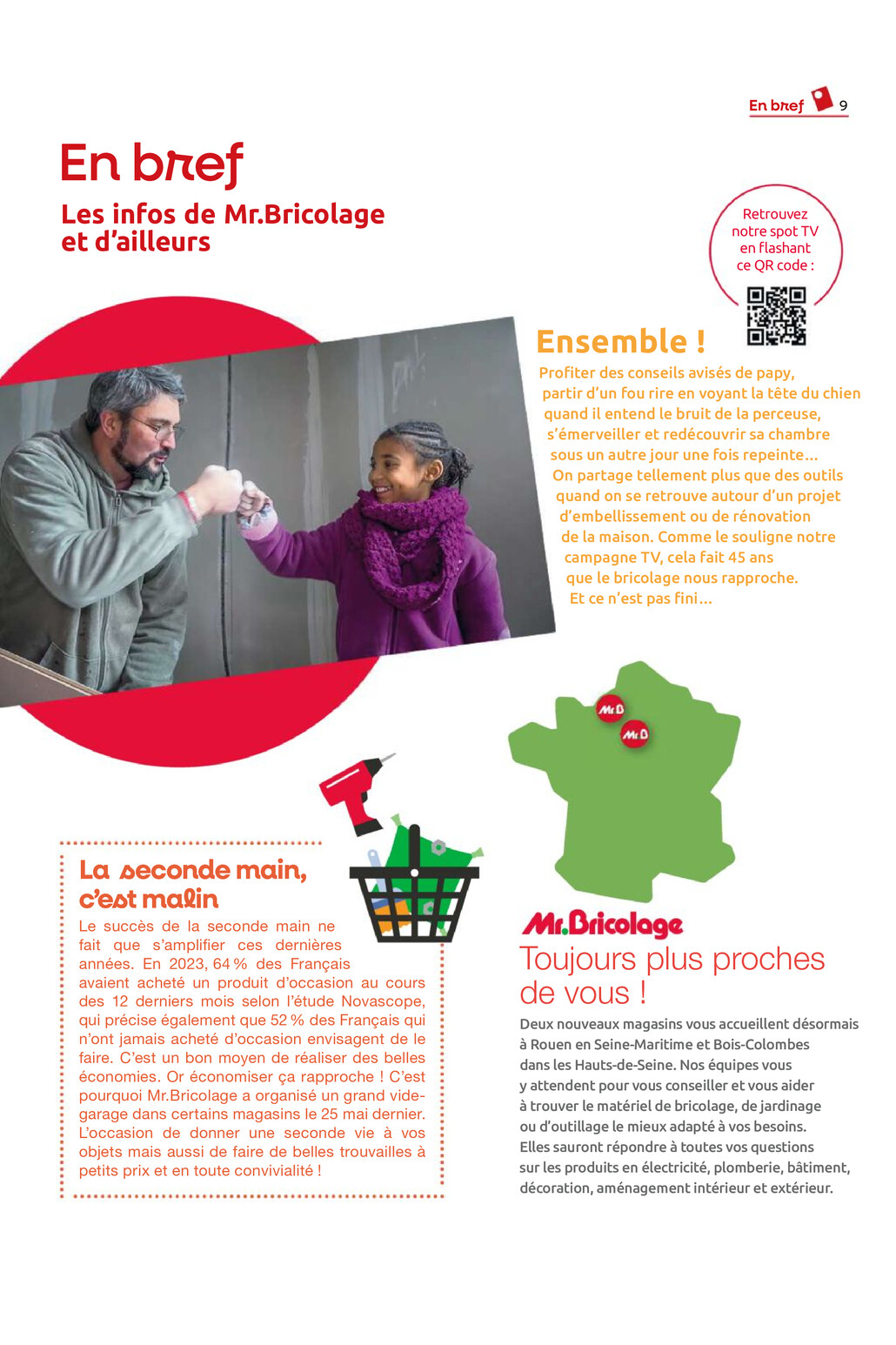 En bref 9

En bref
Les infos de Mr.Bricolage et d'ailleurs

Retrouvez notre spot TV en flashant ce QR code :

Ensemble !
Profiter des conseils avisés de papy, partir d'un fou rire en voyant la tête du chien quand il entend le bruit de la perceuse, s'émerveiller et redécouvrir sa chambre sous un autre jour une fois repeinte… On partage tellement plus que des outils quand on se retrouve autour d'un projet d'embellissement ou de rénovation de la maison. Comme le souligne notre campagne TV, cela fait 45 ans que le bricolage nous rapproche. Et ce n'est pas fini…

Mr.B
Mr.B

La seconde main, c'est malin
Le succès de la seconde main ne fait que s'amplifier ces dernières années. En 2023, 64 % des Français avaient acheté un produit d'occasion au cours des 12 derniers mois selon l'étude Novascope, qui précise également que 52 % des Français qui n'ont jamais acheté d'occasion envisagent de le faire. C'est un bon moyen de réaliser des belles économies. Or économiser ça rapproche ! C'est pourquoi Mr.Bricolage a organisé un grand vide-garage dans certains magasins le 25 mai dernier. L'occasion de donner une seconde vie à vos objets mais aussi de faire de belles trouvailles à petits prix et en toute convivialité !

Mr.Bricolage
Toujours plus proches de vous !
Deux nouveaux magasins vous accueillent désormais à Rouen en Seine-Maritime et Bois-Colombes dans les Hauts-de-Seine. Nos équipes vous y attendent pour vous conseiller et vous aider à trouver le matériel de bricolage, de jardinage ou d'outillage le mieux adapté à vos besoins. Elles sauront répondre à toutes vos questions sur les produits en électricité, plomberie, bâtiment, décoration, aménagement intérieur et extérieur.